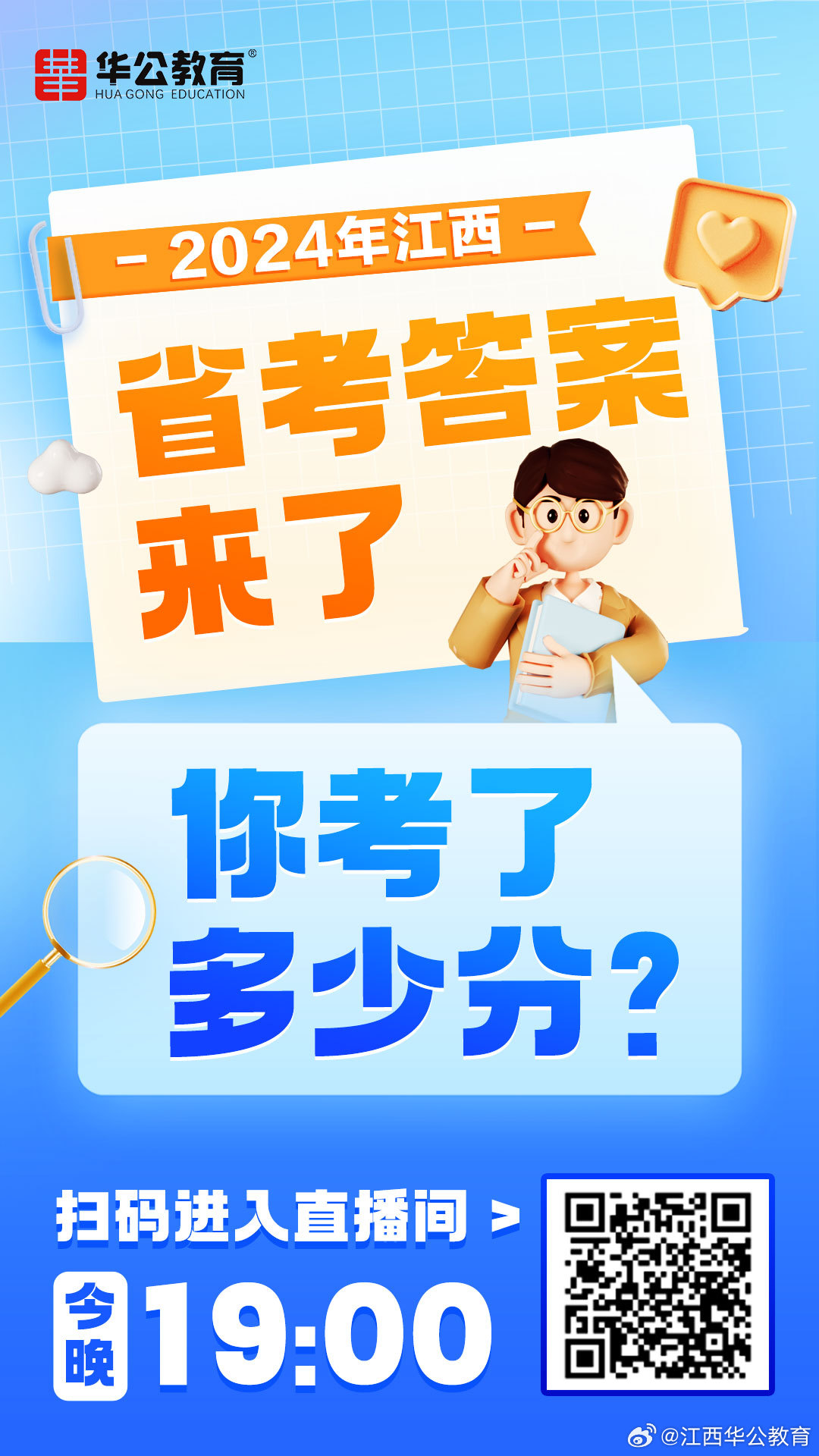 华公教育®
HUA GONG EDUCATION

- 2024年江西 -

省考答案来了

你考了多少分?

扫码进入直播间 >

今晚 19:00

@江西华公教育